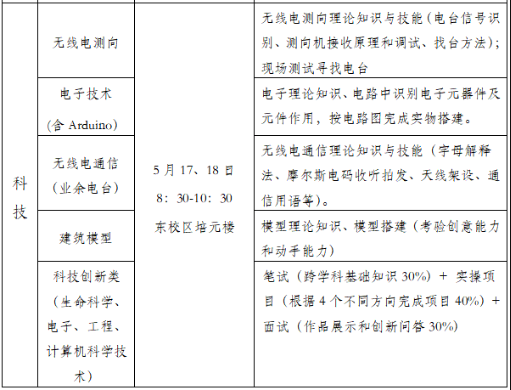 | 科技 | 无线电测向 | 5月17、18日 8：30-10：30 东校区培元楼 | 无线电测向理论知识与技能（电台信号识别、测向机接收原理和调试、找台方法）；现场测试寻找电台 |
|---|---|---|---|
| | 电子技术（含 Arduino） | | 电子理论知识、电路中识别电子元器件及元件作用，按电路图完成实物搭建。 |
| | 无线电通信（业余电台） | | 无线电通信理论知识与技能（字母解释法、摩尔斯电码收听拍发、天线架设、通信用语等）。 |
| | 建筑模型 | | 模型理论知识、模型搭建（考验创意能力和动手能力） |
| | 科技创新类（生命科学、电子、工程、计算机科学技术） | | 笔试（跨学科基础知识 30%）＋ 实操项目（根据 4 个不同方向完成项目 40%）＋ 面试（作品展示和创新问答 30%） |